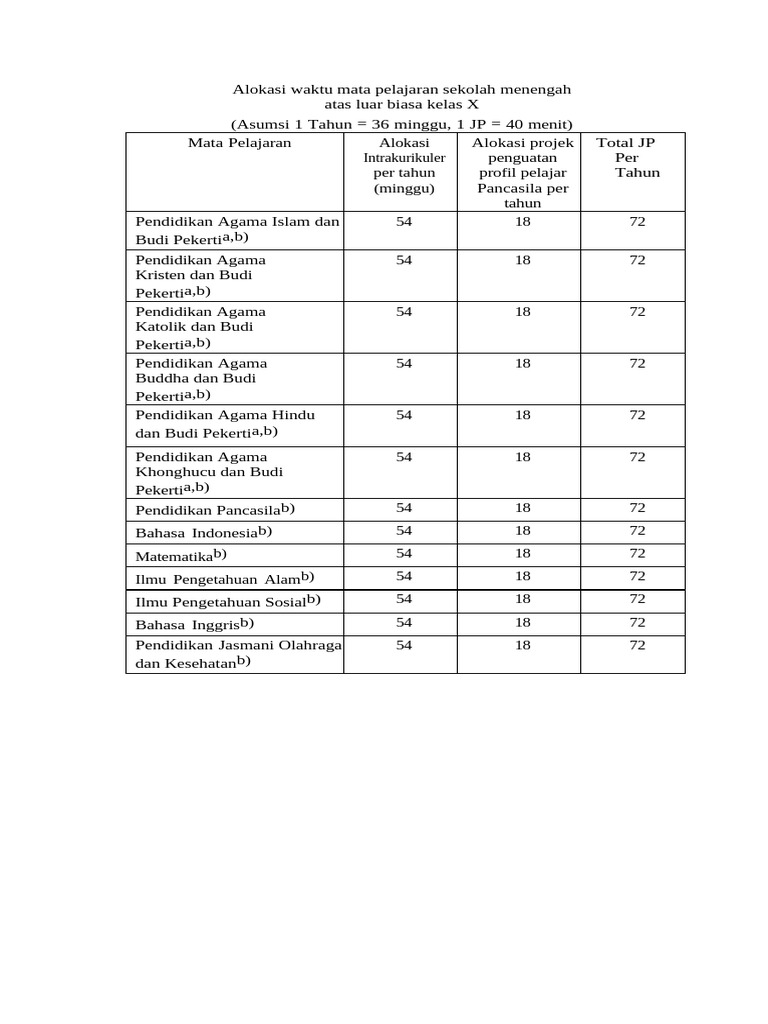 Alokasi waktu mata pelajaran sekolah menengah atas luar biasa kelas X

(Asumsi 1 Tahun = 36 minggu, 1 JP = 40 menit)

| Mata Pelajaran | Alokasi Intrakurikuler per tahun (minggu) | Alokasi projek penguatan profil pelajar Pancasila per tahun | Total JP Per Tahun |
|---|---|---|---|
| Pendidikan Agama Islam dan Budi Pekerti$^{a,b)}$ | 54 | 18 | 72 |
| Pendidikan Agama Kristen dan Budi Pekerti$^{a,b)}$ | 54 | 18 | 72 |
| Pendidikan Agama Katolik dan Budi Pekerti$^{a,b)}$ | 54 | 18 | 72 |
| Pendidikan Agama Buddha dan Budi Pekerti$^{a,b)}$ | 54 | 18 | 72 |
| Pendidikan Agama Hindu dan Budi Pekerti$^{a,b)}$ | 54 | 18 | 72 |
| Pendidikan Agama Khonghucu dan Budi Pekerti$^{a,b)}$ | 54 | 18 | 72 |
| Pendidikan Pancasila$^{b)}$ | 54 | 18 | 72 |
| Bahasa Indonesia$^{b)}$ | 54 | 18 | 72 |
| Matematika$^{b)}$ | 54 | 18 | 72 |
| Ilmu Pengetahuan Alam$^{b)}$ | 54 | 18 | 72 |
| Ilmu Pengetahuan Sosial$^{b)}$ | 54 | 18 | 72 |
| Bahasa Inggris$^{b)}$ | 54 | 18 | 72 |
| Pendidikan Jasmani Olahraga dan Kesehatan$^{b)}$ | 54 | 18 | 72 |